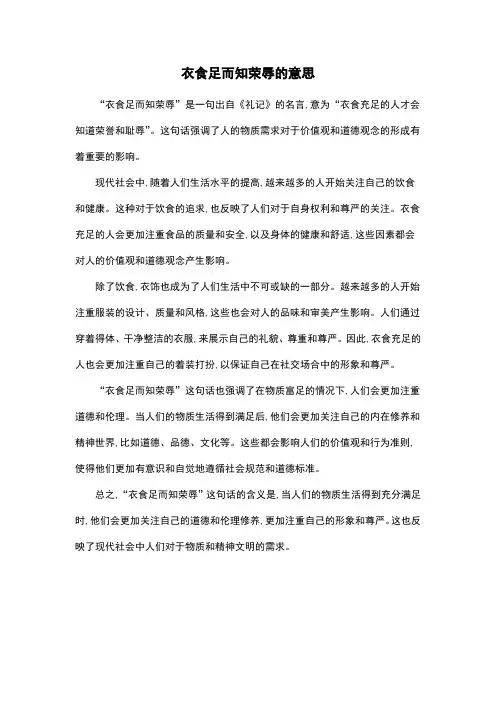 衣食足而知荣辱的意思

“衣食足而知荣辱”是一句出自《礼记》的名言，意为“衣食充足的人才会知道荣誉和耻辱”。这句话强调了人的物质需求对于价值观和道德观念的形成有着重要的影响。

现代社会中，随着人们生活水平的提高，越来越多的人开始关注自己的饮食和健康。这种对于饮食的追求，也反映了人们对于自身权利和尊严的关注。衣食充足的人会更加注重食品的质量和安全，以及身体的健康和舒适，这些因素都会对人的价值观和道德观念产生影响。

除了饮食，衣饰也成为了人们生活中不可或缺的一部分。越来越多的人开始注重服装的设计、质量和风格，这些也会对人的品味和审美产生影响。人们通过穿着得体、干净整洁的衣服，来展示自己的礼貌、尊重和尊严。因此，衣食充足的人也会更加注重自己的着装打扮，以保证自己在社交场合中的形象和尊严。

“衣食足而知荣辱”这句话也强调了在物质富足的情况下，人们会更加注重道德和伦理。当人们的物质生活得到满足后，他们会更加关注自己的内在修养和精神世界，比如道德、品德、文化等。这些都会影响人们的价值观和行为准则，使得他们更加有意识和自觉地遵循社会规范和道德标准。

总之，“衣食足而知荣辱”这句话的含义是，当人们的物质生活得到充分满足时，他们会更加关注自己的道德和伦理修养，更加注重自己的形象和尊严。这也反映了现代社会中人们对于物质和精神文明的需求。